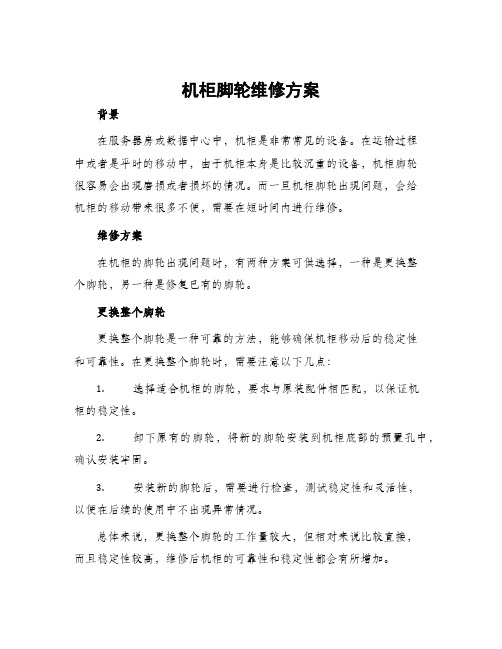 机柜脚轮维修方案

背景

在服务器房或数据中心中，机柜是非常常见的设备。在运输过程中或者是平时的移动中，由于机柜本身是比较沉重的设备，机柜脚轮很容易会出现磨损或者损坏的情况。而一旦机柜脚轮出现问题，会给机柜的移动带来很多不便，需要在短时间内进行维修。

维修方案

在机柜的脚轮出现问题时，有两种方案可供选择，一种是更换整个脚轮，另一种是修复已有的脚轮。

更换整个脚轮

更换整个脚轮是一种可靠的方法，能够确保机柜移动后的稳定性和可靠性。在更换整个脚轮时，需要注意以下几点：

1. 选择适合机柜的脚轮，要求与原装配件相匹配，以保证机柜的稳定性。

2. 卸下原有的脚轮，将新的脚轮安装到机柜底部的预置孔中，确认安装牢固。

3. 安装新的脚轮后，需要进行检查，测试稳定性和灵活性，以便在后续的使用中不出现异常情况。

总体来说，更换整个脚轮的工作量较大，但相对来说比较直接，而且稳定性较高，维修后机柜的可靠性和稳定性都会有所增加。